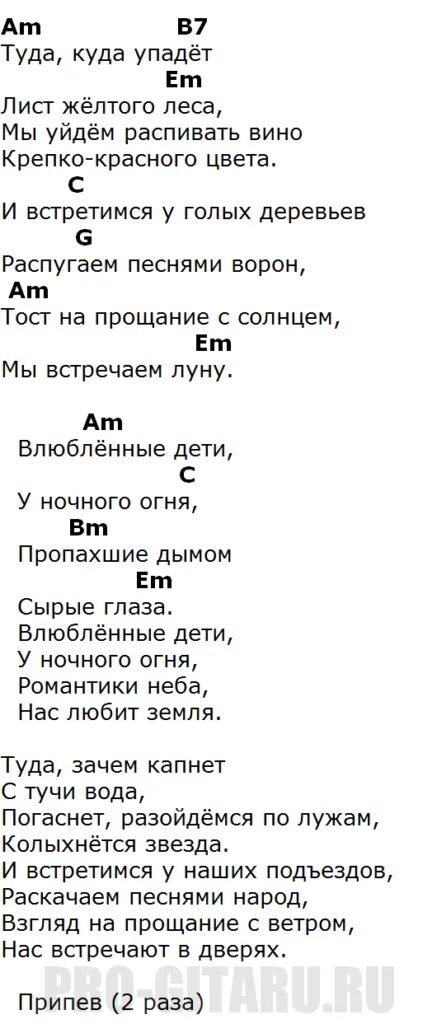 Am B7
Туда, куда упадёт
Em
Лист жёлтого леса,
Мы уйдём распивать вино
Крепко-красного цвета.
C
И встретимся у голых деревьев
G
Распугаем песнями ворон,
Am
Тост на прощание с солнцем,
Em
Мы встречаем луну.

Am
Влюблённые дети,
C
У ночного огня,
Bm
Пропахшие дымом
Em
Сырые глаза.
Влюблённые дети,
У ночного огня,
Романтики неба,
Нас любит земля.

Туда, зачем капнет
С тучи вода,
Погаснет, разойдёмся по лужам,
Колыхнётся звезда.
И встретимся у наших подъездов,
Раскачаем песнями народ,
Взгляд на прощание с ветром,
Нас встречают в дверях.

Припев (2 раза)

PRO-GITARU.RU